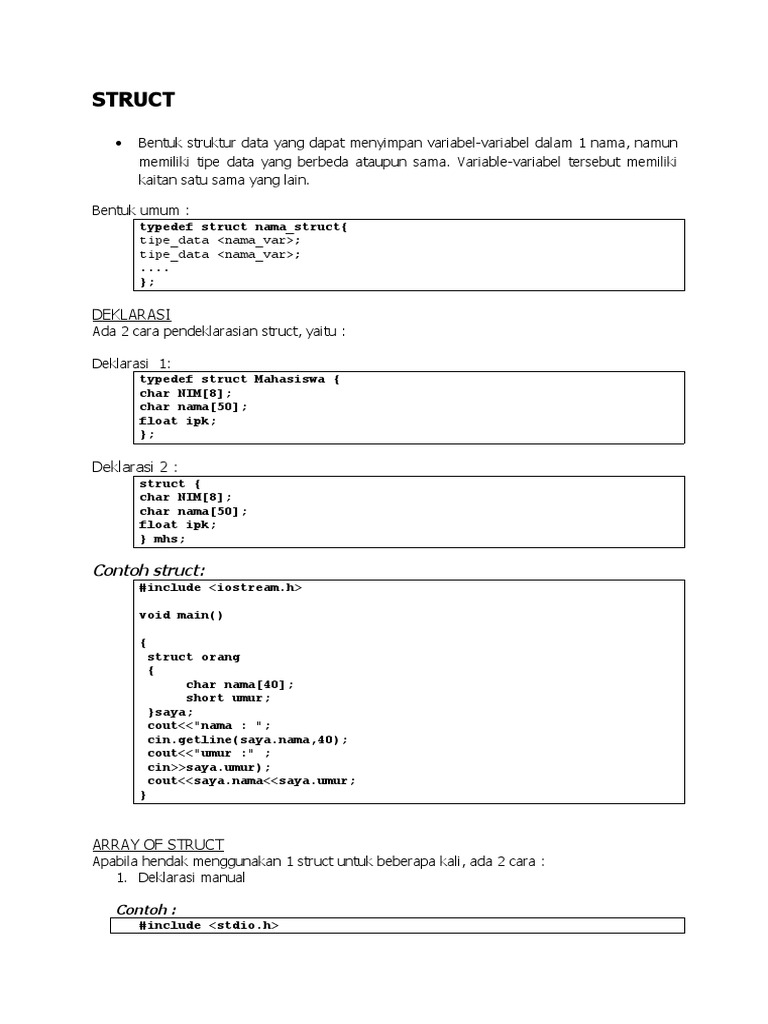 STRUCT

• Bentuk struktur data yang dapat menyimpan variabel-variabel dalam 1 nama, namun memiliki tipe data yang berbeda ataupun sama. Variable-variabel tersebut memiliki kaitan satu sama yang lain.

Bentuk umum :

typedef struct nama_struct{
tipe_data <nama_var>;
tipe_data <nama_var>;
....
};

DEKLARASI
Ada 2 cara pendeklarasian struct, yaitu :

Deklarasi 1:

typedef struct Mahasiswa {
char NIM[8];
char nama[50];
float ipk;
};

Deklarasi 2 :

struct {
char NIM[8];
char nama[50];
float ipk;
} mhs;

Contoh struct:

#include <iostream.h>

void main()

{
 struct orang
 {
 char nama[40];
 short umur;
 }saya;
 cout<<"nama : ";
 cin.getline(saya.nama,40);
 cout<<"umur :" ;
 cin>>saya.umur);
 cout<<saya.nama<<saya.umur;
}

ARRAY OF STRUCT
Apabila hendak menggunakan 1 struct untuk beberapa kali, ada 2 cara :
1. Deklarasi manual

Contoh :

#include <stdio.h>